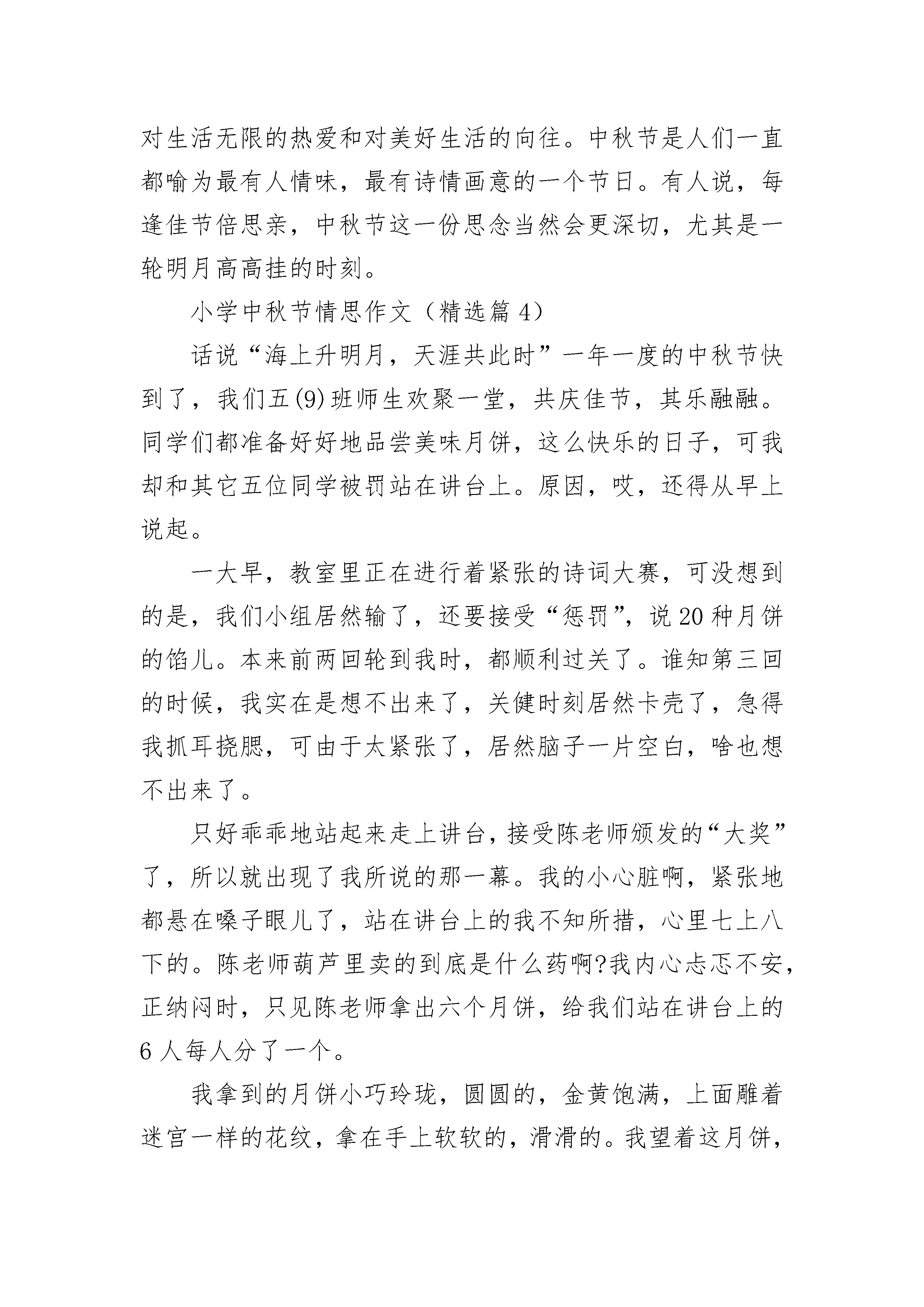 对生活无限的热爱和对美好生活的向往。中秋节是人们一直都喻为最有人情味，最有诗情画意的一个节日。有人说，每逢佳节倍思亲，中秋节这一份思念当然会更深切，尤其是一轮明月高高挂的时刻。

小学中秋节情思作文（精选篇 4）

话说“海上升明月，天涯共此时”一年一度的中秋节快到了，我们五(9)班师生欢聚一堂，共庆佳节，其乐融融。同学们都准备好好地品尝美味月饼，这么快乐的日子，可我却和其它五位同学被罚站在讲台上。原因，哎，还得从早上说起。

一大早，教室里正在进行着紧张的诗词大赛，可没想到的是，我们小组居然输了，还要接受“惩罚”，说 20 种月饼的馅儿。本来前两回轮到我时，都顺利过关了。谁知第三回的时候，我实在是想不出来了，关健时刻居然卡壳了，急得我抓耳挠腮，可由于太紧张了，居然脑子一片空白，啥也想不出来了。

只好乖乖地站起来走上讲台，接受陈老师颁发的“大奖”了，所以就出现了我所说的那一幕。我的小心脏啊，紧张地都悬在嗓子眼儿了，站在讲台上的我不知所措，心里七上八下的。陈老师葫芦里卖的到底是什么药啊?我内心忐忑不安，正纳闷时，只见陈老师拿出六个月饼，给我们站在讲台上的 6 人每人分了一个。

我拿到的月饼小巧玲珑，圆圆的，金黄饱满，上面雕着迷宫一样的花纹，拿在手上软软的，滑滑的。我望着这月饼，